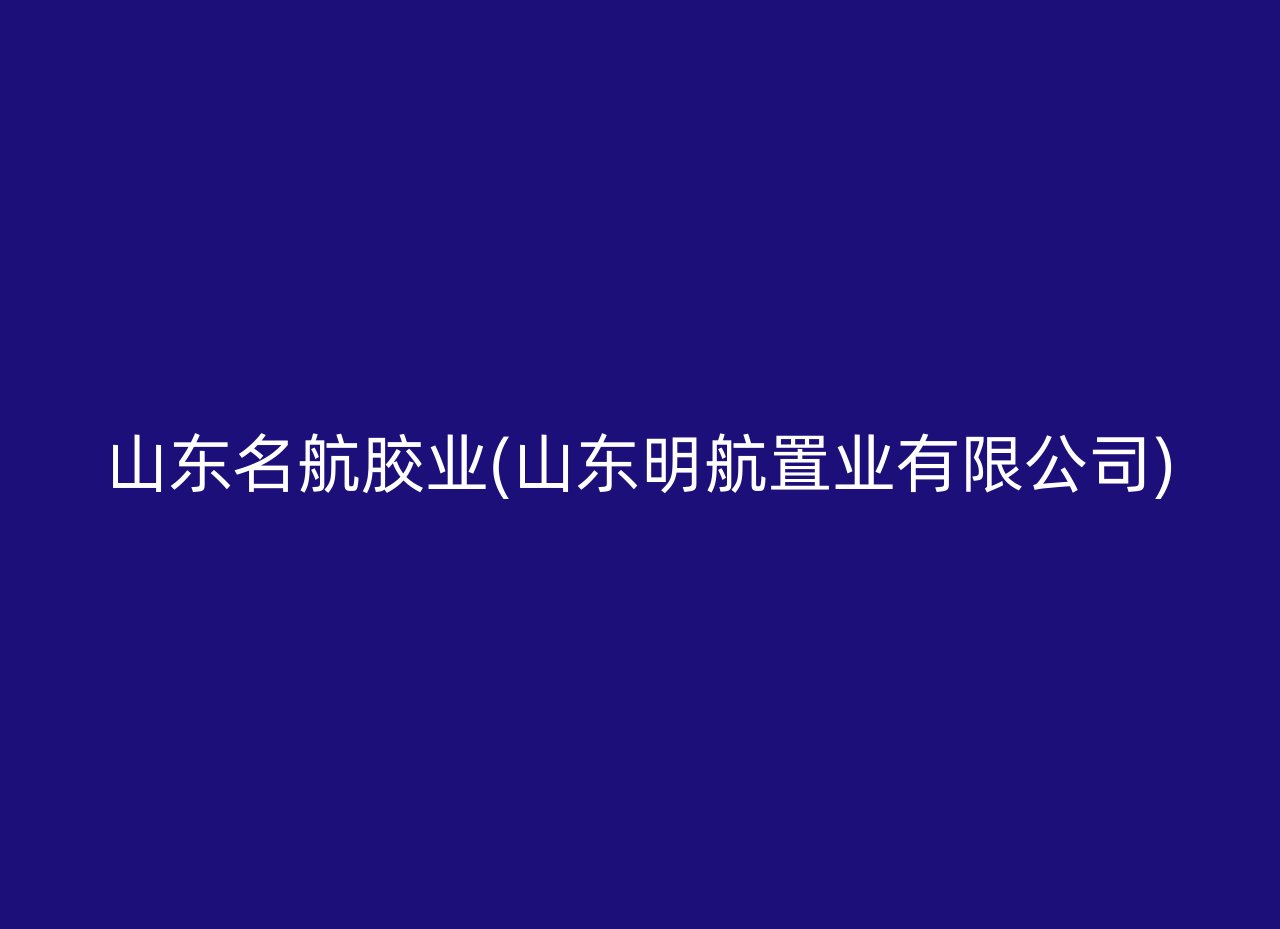 山东名航胶业(山东明航置业有限公司)